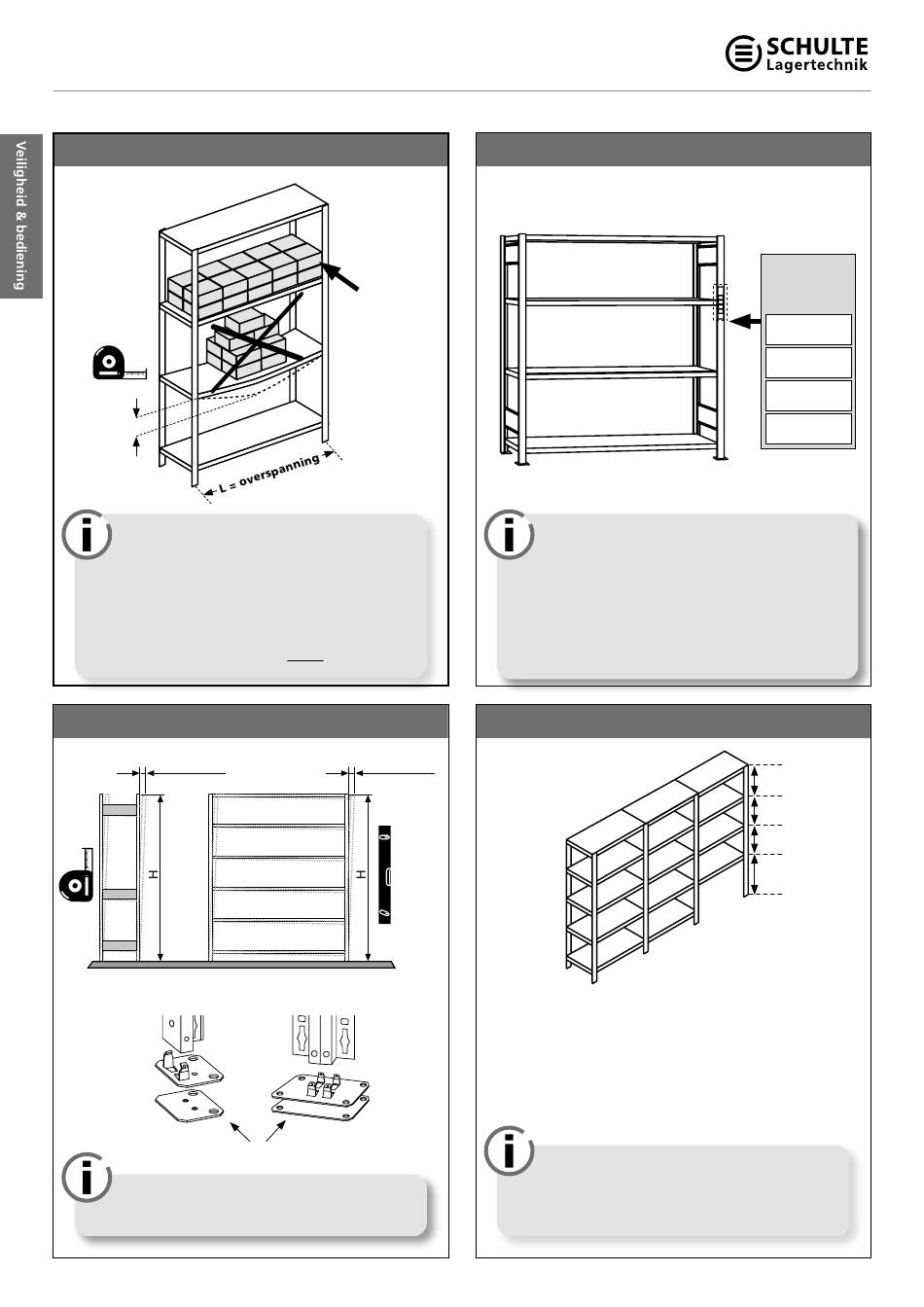 SCHULTE
Lagertechnik

Veiligheid & bediening

L = overspanning

H

H